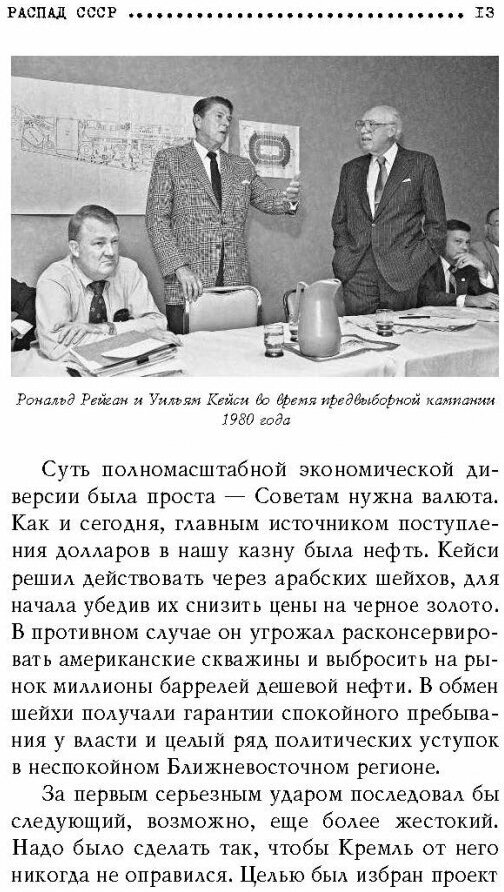 РАСПАД СССР ........................................ 13

Рональд Рейган и Уильям Кейси во время предвыборной кампании 1980 года

Суть полномасштабной экономической диверсии была проста — Советам нужна валюта. Как и сегодня, главным источником поступления долларов в нашу казну была нефть. Кейси решил действовать через арабских шейхов, для начала убедив их снизить цены на черное золото. В противном случае он угрожал расконсервировать американские скважины и выбросить на рынок миллионы баррелей дешевой нефти. В обмен шейхи получали гарантии спокойного пребывания у власти и целый ряд политических уступок в неспокойном Ближневосточном регионе.

За первым серьезным ударом последовал бы следующий, возможно, еще более жестокий. Надо было сделать так, чтобы Кремль от него никогда не оправился. Целью был избран проект